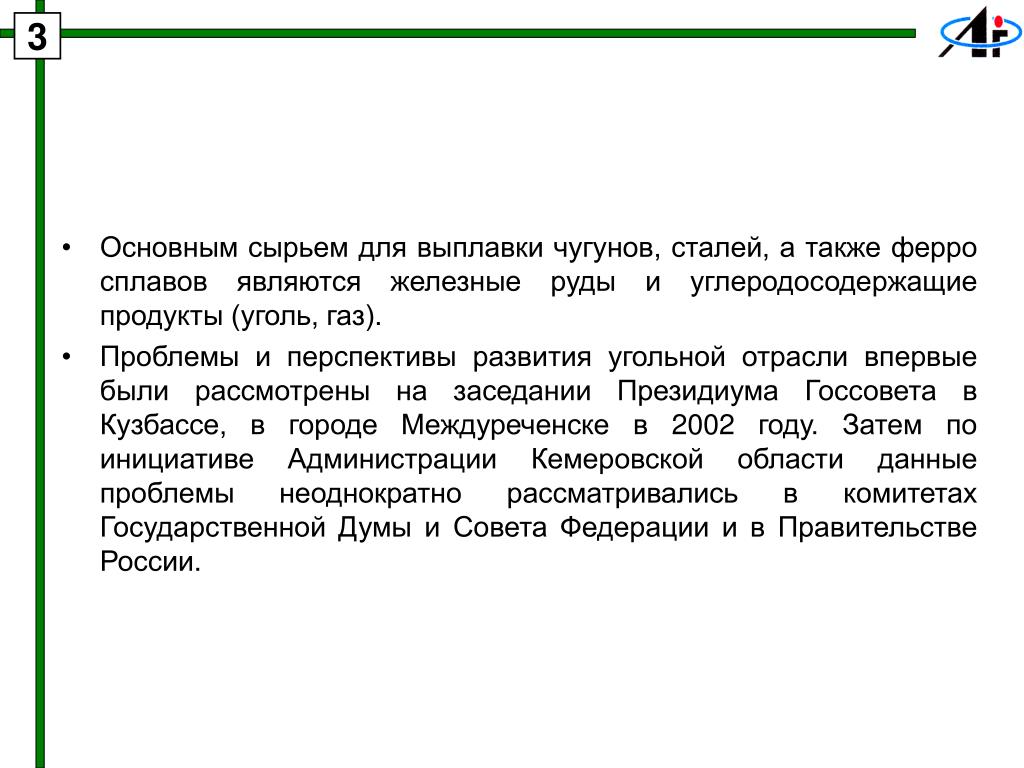 3

• Основным сырьем для выплавки чугунов, сталей, а также ферро сплавов являются железные руды и углеродосодержащие продукты (уголь, газ).

• Проблемы и перспективы развития угольной отрасли впервые были рассмотрены на заседании Президиума Госсовета в Кузбассе, в городе Междуреченске в 2002 году. Затем по инициативе Администрации Кемеровской области данные проблемы неоднократно рассматривались в комитетах Государственной Думы и Совета Федерации и в Правительстве России.